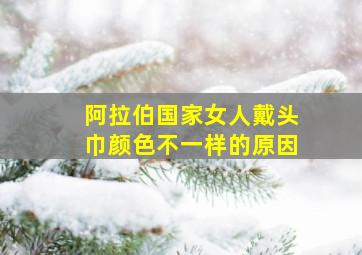 阿拉伯国家女人戴头巾颜色不一样的原因